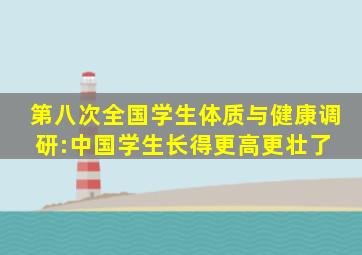 第八次全国学生体质与健康调研:中国学生长得更高更壮了